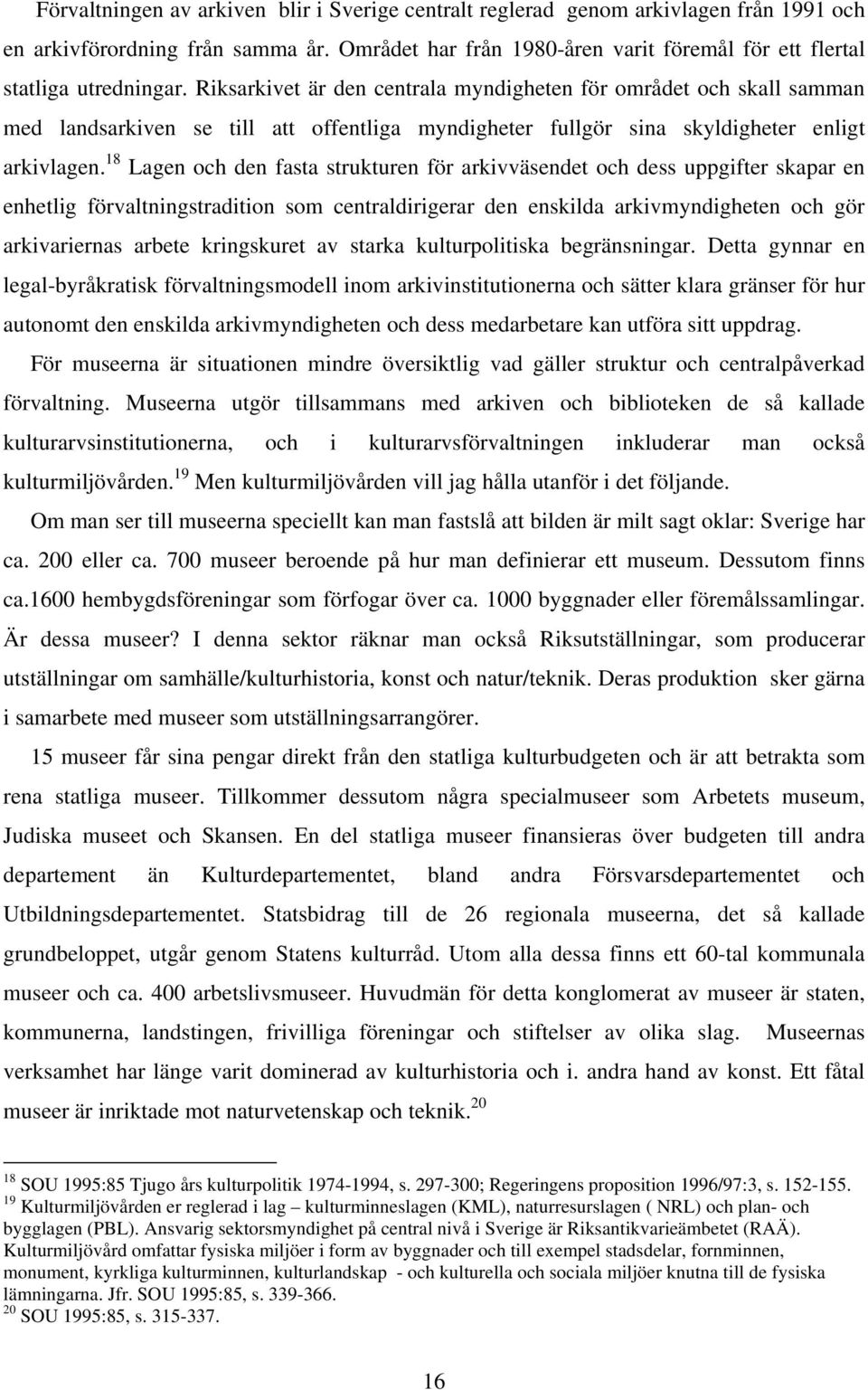 Förvaltningen av arkiven blir i Sverige centralt reglerad genom arkivlagen från 1991 och en arkivförordning från samma år. Området har från 1980-åren varit föremål för ett flertal statliga utredningar. Riksarkivet är den centrala myndigheten för området och skall samman med landsarkiven se till att offentliga myndigheter fullgör sina skyldigheter enligt arkivlagen.$^{18}$ Lagen och den fasta strukturen för arkivväsendet och dess uppgifter skapar en enhetlig förvaltningstradition som centraldirigerar den enskilda arkivmyndigheten och gör arkivariernas arbete kringskuret av starka kulturpolitiska begränsningar. Detta gynnar en legal-byråkratisk förvaltningsmodell inom arkivinstitutionerna och sätter klara gränser för hur autonomt den enskilda arkivmyndigheten och dess medarbetare kan utföra sitt uppdrag.

För museerna är situationen mindre översiktlig vad gäller struktur och centralpåverkad förvaltning. Museerna utgör tillsammans med arkiven och biblioteken de så kallade kulturarvsinstitutionerna, och i kulturarvsförvaltningen inkluderar man också kulturmiljövården.$^{19}$ Men kulturmiljövården vill jag hålla utanför i det följande.

Om man ser till museerna speciellt kan man fastslå att bilden är milt sagt oklar: Sverige har ca. 200 eller ca. 700 museer beroende på hur man definierar ett museum. Dessutom finns ca.1600 hembygdsföreningar som förfogar över ca. 1000 byggnader eller föremålssamlingar. Är dessa museer? I denna sektor räknar man också Riksutställningar, som producerar utställningar om samhälle/kulturhistoria, konst och natur/teknik. Deras produktion sker gärna i samarbete med museer som utställningsarrangörer.

15 museer får sina pengar direkt från den statliga kulturbudgeten och är att betrakta som rena statliga museer. Tillkommer dessutom några specialmuseer som Arbetets museum, Judiska museet och Skansen. En del statliga museer finansieras över budgeten till andra departement än Kulturdepartementet, bland andra Försvarsdepartementet och Utbildningsdepartementet. Statsbidrag till de 26 regionala museerna, det så kallade grundbeloppet, utgår genom Statens kulturråd. Utom alla dessa finns ett 60-tal kommunala museer och ca. 400 arbetslivsmuseer. Huvudmän för detta konglomerat av museer är staten, kommunerna, landstingen, frivilliga föreningar och stiftelser av olika slag. Museernas verksamhet har länge varit dominerad av kulturhistoria och i. andra hand av konst. Ett fåtal museer är inriktade mot naturvetenskap och teknik.$^{20}$

$^{18}$ SOU 1995:85 Tjugo års kulturpolitik 1974-1994, s. 297-300; Regeringens proposition 1996/97:3, s. 152-155.
$^{19}$ Kulturmiljövården er reglerad i lag – kulturminneslagen (KML), naturresurslagen ( NRL) och plan- och bygglagen (PBL). Ansvarig sektorsmyndighet på central nivå i Sverige är Riksantikvarieämbetet (RAÄ). Kulturmiljövård omfattar fysiska miljöer i form av byggnader och till exempel stadsdelar, fornminnen, monument, kyrkliga kulturminnen, kulturlandskap - och kulturella och sociala miljöer knutna till de fysiska lämningarna. Jfr. SOU 1995:85, s. 339-366.
$^{20}$ SOU 1995:85, s. 315-337.

16